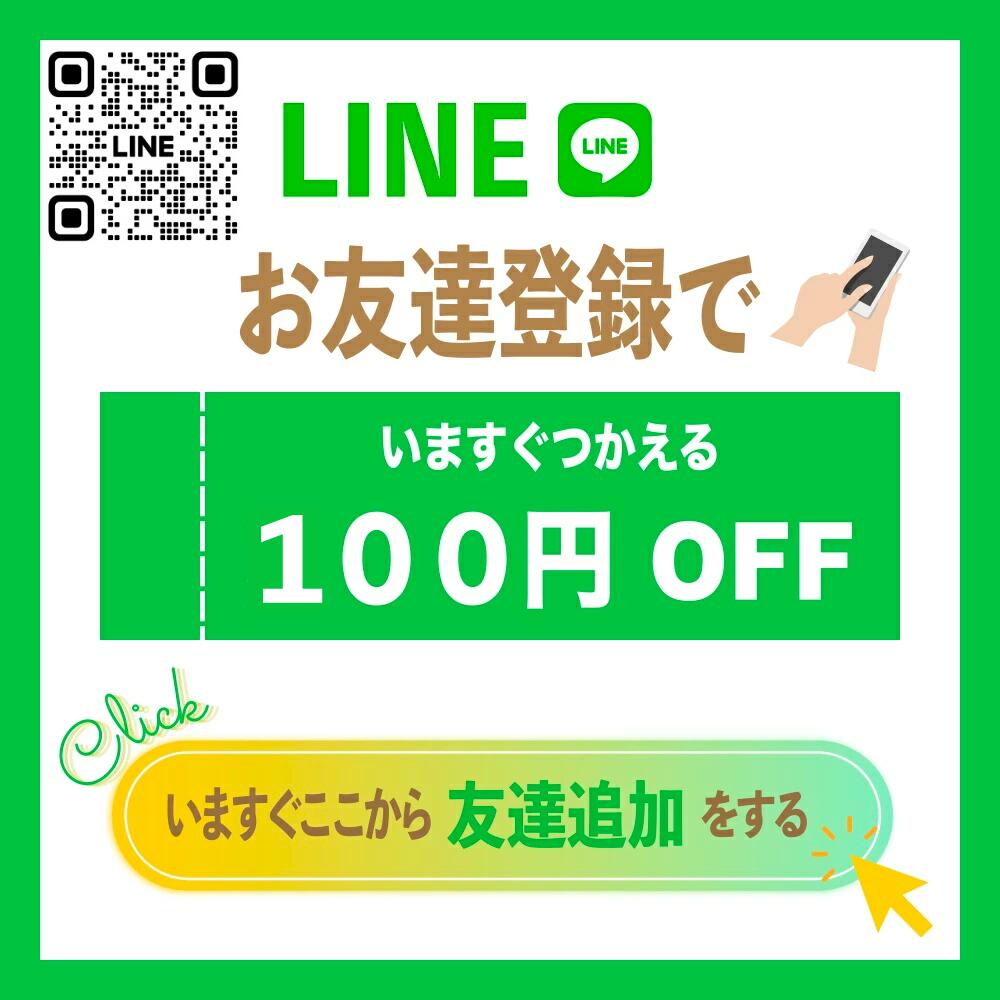 LINE

LINE

LINE

お友達登録で

いますぐつかえる

１００円 OFF

Click

いますぐここから 友達追加 をする